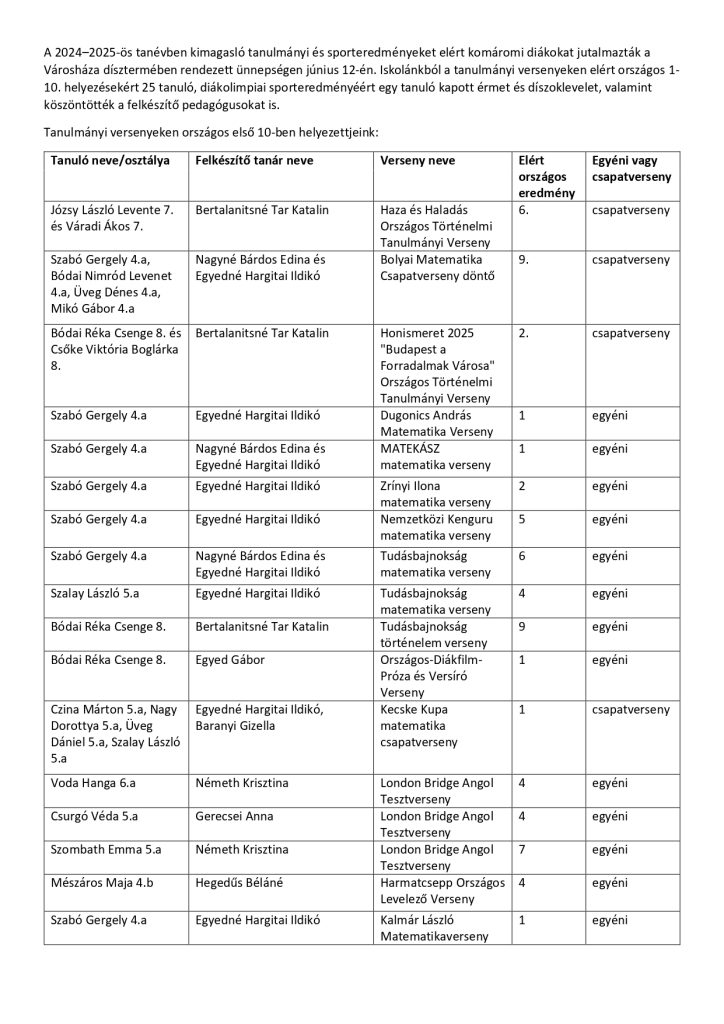 A 2024–2025-ös tanévben kimagasló tanulmányi és sporteredményeket elért komáromi diákokat jutalmazták a Városháza dísztermében rendezett ünnepségen június 12-én. Iskolánkból a tanulmányi versenyeken elért országos 1-10. helyezésekért 25 tanuló, diákolimpiai sporteredményéért egy tanuló kapott érmet és díszoklevelet, valamint köszöntötték a felkészítő pedagógusokat is.

Tanulmányi versenyeken országos első 10-ben helyezettjeink:

| Tanuló neve/osztálya | Felkészítő tanár neve | Verseny neve | Elért országos eredmény | Egyéni vagy csapatverseny |
|---|---|---|---|---|
| Józsy László Levente 7. és Váradi Ákos 7. | Bertalanitsné Tar Katalin | Haza és Haladás Országos Történelmi Tanulmányi Verseny | 6. | csapatverseny |
| Szabó Gergely 4.a, Bódai Nimród Levenet 4.a, Üveg Dénes 4.a, Mikó Gábor 4.a | Nagyné Bárdos Edina és Egyedné Hargitai Ildikó | Bolyai Matematika Csapatverseny döntő | 9. | csapatverseny |
| Bódai Réka Csenge 8. és Csőke Viktória Boglárka 8. | Bertalanitsné Tar Katalin | Honismeret 2025 "Budapest a Forradalmak Városa" Országos Történelmi Tanulmányi Verseny | 2. | csapatverseny |
| Szabó Gergely 4.a | Egyedné Hargitai Ildikó | Dugonics András Matematika Verseny | 1 | egyéni |
| Szabó Gergely 4.a | Nagyné Bárdos Edina és Egyedné Hargitai Ildikó | MATEKÁSZ matematika verseny | 1 | egyéni |
| Szabó Gergely 4.a | Egyedné Hargitai Ildikó | Zrínyi Ilona matematika verseny | 2 | egyéni |
| Szabó Gergely 4.a | Egyedné Hargitai Ildikó | Nemzetközi Kenguru matematika verseny | 5 | egyéni |
| Szabó Gergely 4.a | Nagyné Bárdos Edina és Egyedné Hargitai Ildikó | Tudásbajnokság matematika verseny | 6 | egyéni |
| Szalay László 5.a | Egyedné Hargitai Ildikó | Tudásbajnokság matematika verseny | 4 | egyéni |
| Bódai Réka Csenge 8. | Bertalanitsné Tar Katalin | Tudásbajnokság történelem verseny | 9 | egyéni |
| Bódai Réka Csenge 8. | Egyed Gábor | Országos-Diákfilm-Próza és Versíró Verseny | 1 | egyéni |
| Czina Márton 5.a, Nagy Dorottya 5.a, Üveg Dániel 5.a, Szalay László 5.a | Egyedné Hargitai Ildikó, Baranyi Gizella | Kecske Kupa matematika csapatverseny | 1 | csapatverseny |
| Voda Hanga 6.a | Németh Krisztina | London Bridge Angol Tesztverseny | 4 | egyéni |
| Csurgó Véda 5.a | Gerecsei Anna | London Bridge Angol Tesztverseny | 4 | egyéni |
| Szombath Emma 5.a | Németh Krisztina | London Bridge Angol Tesztverseny | 7 | egyéni |
| Mészáros Maja 4.b | Hegedűs Béláné | Harmatcsepp Országos Levelező Verseny | 4 | egyéni |
| Szabó Gergely 4.a | Egyedné Hargitai Ildikó | Kalmár László Matematikaverseny | 1 | egyéni |